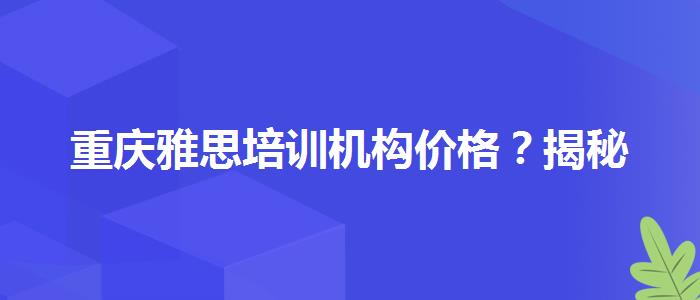 重庆雅思培训机构价格？揭秘